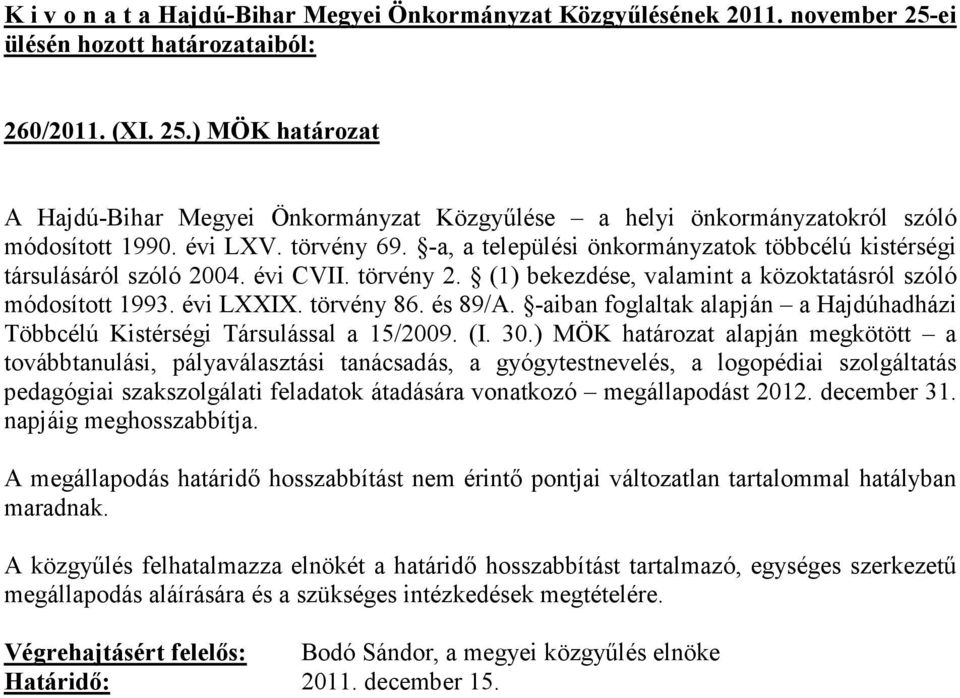 K i v o n a t a Hajdú-Bihar Megyei Önkormányzat Közgyűlésének 2011. november 25-ei ülésén hozott határozataiból:

260/2011. (XI. 25.) MÖK határozat

A Hajdú-Bihar Megyei Önkormányzat Közgyűlése – a helyi önkormányzatokról szóló módosított 1990. évi LXV. törvény 69. §-a, a települési önkormányzatok többcélú kistérségi társulásáról szóló 2004. évi CVII. törvény 2. § (1) bekezdése, valamint a közoktatásról szóló módosított 1993. évi LXXIX. törvény 86. és 89/A. §-aiban foglaltak alapján – a Hajdúhadházi Többcélú Kistérségi Társulással a 15/2009. (I. 30.) MÖK határozat alapján megkötött – a továbbtanulási, pályaválasztási tanácsadás, a gyógytestnevelés, a logopédiai szolgáltatás pedagógiai szakszolgálati feladatok átadására vonatkozó – megállapodást 2012. december 31. napjáig meghosszabbítja.

A megállapodás határidő hosszabbítást nem érintő pontjai változatlan tartalommal hatályban maradnak.

A közgyűlés felhatalmazza elnökét a határidő hosszabbítást tartalmazó, egységes szerkezetű megállapodás aláírására és a szükséges intézkedések megtételére.

Végrehajtásért felelős: Bodó Sándor, a megyei közgyűlés elnöke
Határidő: 2011. december 15.